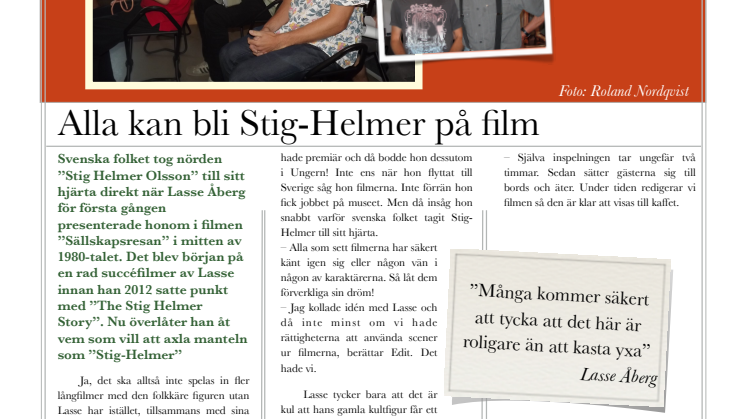 Foto: Roland Nordqvist

Alla kan bli Stig-Helmer på film

Svenska folket tog nörden ”Stig Helmer Olsson” till sitt hjärta direkt när Lasse Åberg för första gången presenterade honom i filmen ”Sällskapsresan” i mitten av 1980-talet. Det blev början på en rad succéfilmer av Lasse innan han 2012 satte punkt med ”The Stig Helmer Story”. Nu överlåter han åt vem som vill att axla manteln som ”Stig-Helmer”

Ja, det ska alltså inte spelas in fler långfilmer med den folkkäre figuren utan Lasse har istället, tillsammans med sina

hade premiär och då bodde hon dessutom i Ungern! Inte ens när hon flyttat till Sverige såg hon filmerna. Inte förrän hon fick jobbet på museet. Men då insåg hon snabbt varför svenska folket tagit Stig-Helmer till sitt hjärta.
– Alla som sett filmerna har säkert känt igen sig eller någon vän i någon av karaktärerna. Så låt dem förverkliga sin dröm!
– Jag kollade idén med Lasse och då inte minst om vi hade rättigheterna att använda scener ur filmerna, berättar Edit. Det hade vi.

Lasse tycker bara att det är kul att hans gamla kultfigur får ett

– Själva inspelningen tar ungefär två timmar. Sedan sätter gästerna sig till bords och äter. Under tiden redigerar vi filmen så den är klar att visas till kaffet.

”Många kommer säkert att tycka att det här är roligare än att kasta yxa”
Lasse Åberg